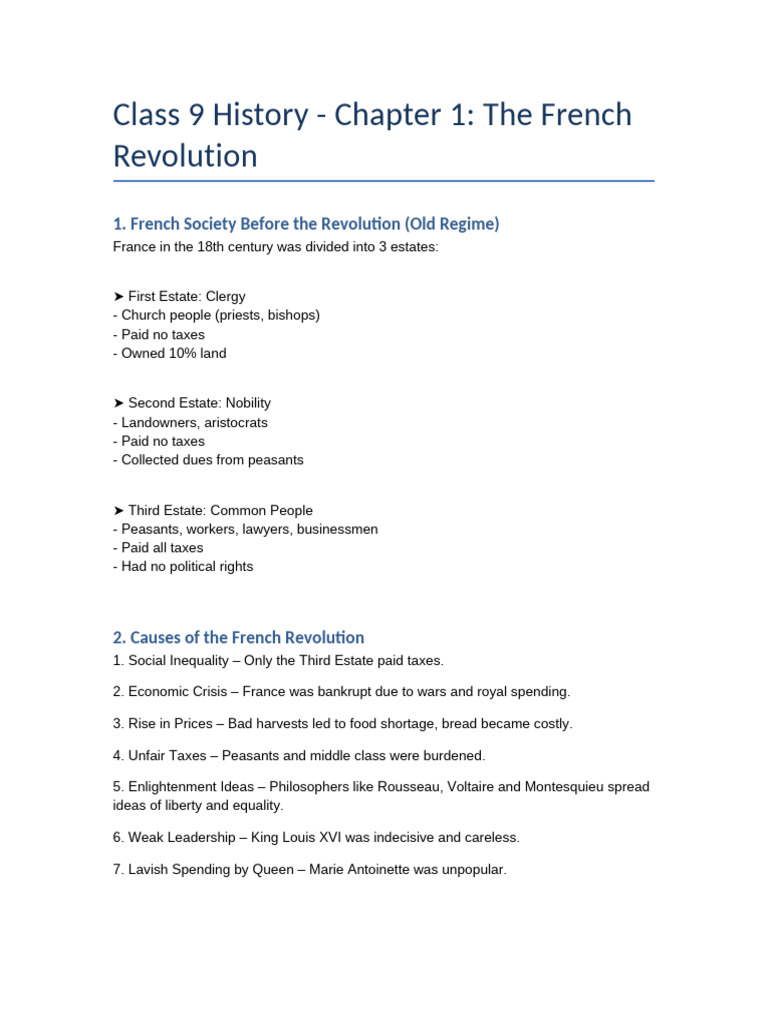 Class 9 History - Chapter 1: The French Revolution

1. French Society Before the Revolution (Old Regime)
France in the 18th century was divided into 3 estates:

➤ First Estate: Clergy
- Church people (priests, bishops)
- Paid no taxes
- Owned 10% land

➤ Second Estate: Nobility
- Landowners, aristocrats
- Paid no taxes
- Collected dues from peasants

➤ Third Estate: Common People
- Peasants, workers, lawyers, businessmen
- Paid all taxes
- Had no political rights

2. Causes of the French Revolution
1. Social Inequality – Only the Third Estate paid taxes.

2. Economic Crisis – France was bankrupt due to wars and royal spending.

3. Rise in Prices – Bad harvests led to food shortage, bread became costly.

4. Unfair Taxes – Peasants and middle class were burdened.

5. Enlightenment Ideas – Philosophers like Rousseau, Voltaire and Montesquieu spread ideas of liberty and equality.

6. Weak Leadership – King Louis XVI was indecisive and careless.

7. Lavish Spending by Queen – Marie Antoinette was unpopular.